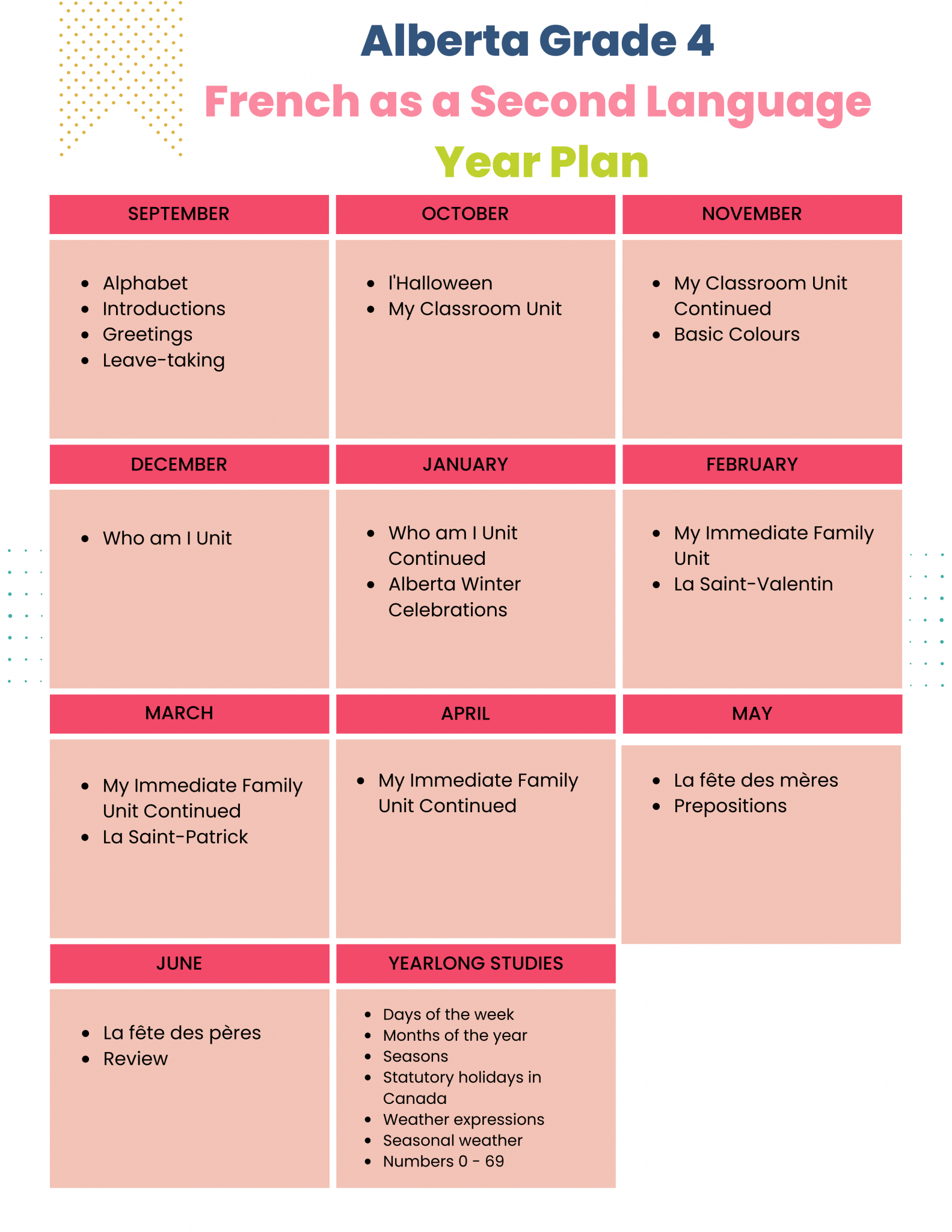 Alberta Grade 4
French as a Second Language
Year Plan

SEPTEMBER
- Alphabet
- Introductions
- Greetings
- Leave-taking

OCTOBER
- l'Halloween
- My Classroom Unit

NOVEMBER
- My Classroom Unit Continued
- Basic Colours

DECEMBER
- Who am I Unit

JANUARY
- Who am I Unit Continued
- Alberta Winter Celebrations

FEBRUARY
- My Immediate Family Unit
- La Saint-Valentin

MARCH
- My Immediate Family Unit Continued
- La Saint-Patrick

APRIL
- My Immediate Family Unit Continued

MAY
- La fête des mères
- Prepositions

JUNE
- La fête des pères
- Review

YEARLONG STUDIES
- Days of the week
- Months of the year
- Seasons
- Statutory holidays in Canada
- Weather expressions
- Seasonal weather
- Numbers 0 - 69